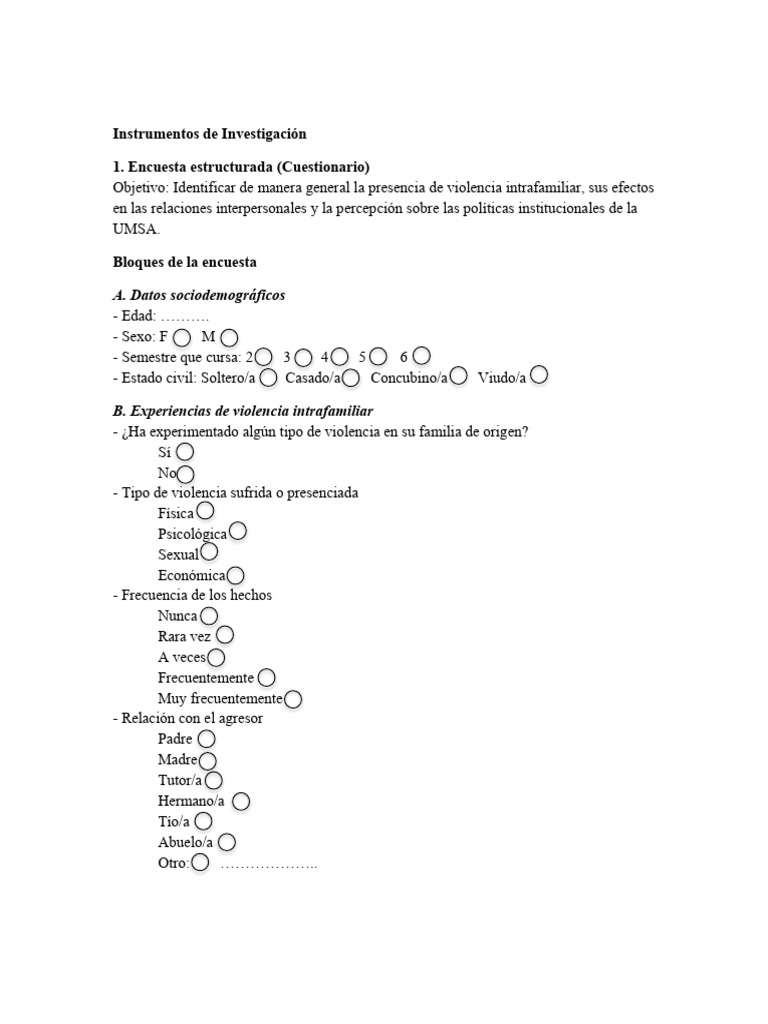 Instrumentos de Investigación

1. Encuesta estructurada (Cuestionario)
Objetivo: Identificar de manera general la presencia de violencia intrafamiliar, sus efectos en las relaciones interpersonales y la percepción sobre las políticas institucionales de la UMSA.

Bloques de la encuesta

A. Datos sociodemográficos
- Edad: ……….
- Sexo: F M
- Semestre que cursa: 2 3 4 5 6
- Estado civil: Soltero/a Casado/a Concubino/a Viudo/a

B. Experiencias de violencia intrafamiliar
- ¿Ha experimentado algún tipo de violencia en su familia de origen?
Sí
No
- Tipo de violencia sufrida o presenciada
Física
Psicológica
Sexual
Económica
- Frecuencia de los hechos
Nunca
Rara vez
A veces
Frecuentemente
Muy frecuentemente
- Relación con el agresor
Padre
Madre
Tutor/a
Hermano/a
Tío/a
Abuelo/a
Otro: ………………..